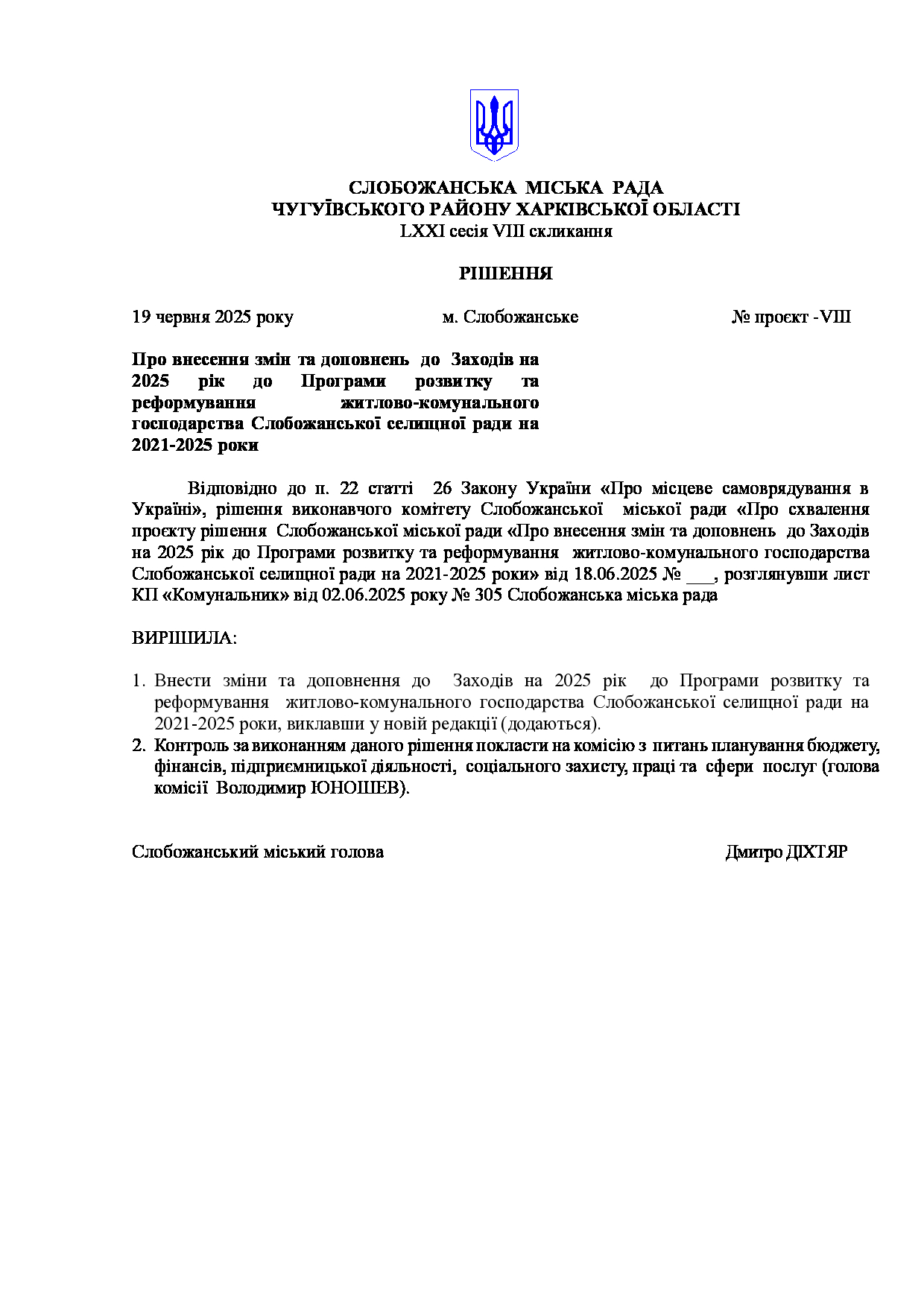 СЛОБОЖАНСЬКА МІСЬКА РАДА
ЧУГУЇВСЬКОГО РАЙОНУ ХАРКІВСЬКОЇ ОБЛАСТІ
LXXI сесія VIII скликання

РІШЕННЯ

19 червня 2025 року м. Слобожанське № проєкт -VIII

Про внесення змін та доповнень до Заходів на 2025 рік до Програми розвитку та реформування житлово-комунального господарства Слобожанської селищної ради на 2021-2025 роки

Відповідно до п. 22 статті 26 Закону України «Про місцеве самоврядування в Україні», рішення виконавчого комітету Слобожанської міської ради «Про схвалення проєкту рішення Слобожанської міської ради «Про внесення змін та доповнень до Заходів на 2025 рік до Програми розвитку та реформування житлово-комунального господарства Слобожанської селищної ради на 2021-2025 роки» від 18.06.2025 № ___, розглянувши лист КП «Комунальник» від 02.06.2025 року № 305 Слобожанська міська рада

ВИРІШИЛА:

1. Внести зміни та доповнення до Заходів на 2025 рік до Програми розвитку та реформування житлово-комунального господарства Слобожанської селищної ради на 2021-2025 роки, виклавши у новій редакції (додаються).
2. Контроль за виконанням даного рішення покласти на комісію з питань планування бюджету, фінансів, підприємницької діяльності, соціального захисту, праці та сфери послуг (голова комісії Володимир ЮНОШЕВ).

Слобожанський міський голова Дмитро ДІХТЯР